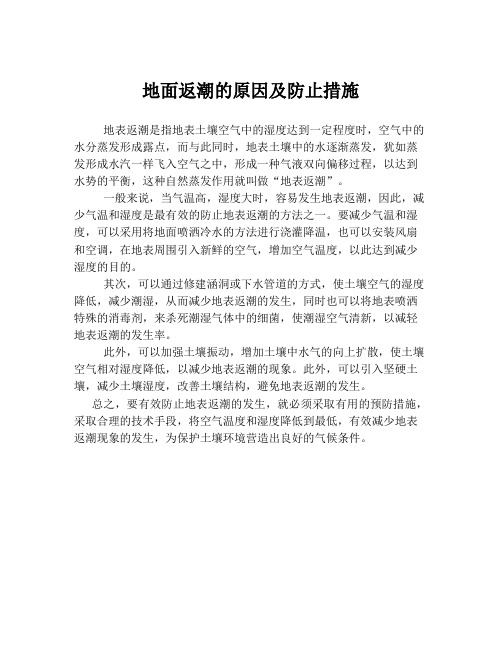 地面返潮的原因及防止措施

地表返潮是指地表土壤空气中的湿度达到一定程度时，空气中的水分蒸发形成露点，而与此同时，地表土壤中的水逐渐蒸发，犹如蒸发形成水汽一样飞入空气之中，形成一种气液双向偏移过程，以达到水势的平衡，这种自然蒸发作用就叫做“地表返潮”。

一般来说，当气温高，湿度大时，容易发生地表返潮，因此，减少气温和湿度是最有效的防止地表返潮的方法之一。要减少气温和湿度，可以采用将地面喷洒冷水的方法进行浇灌降温，也可以安装风扇和空调，在地表周围引入新鲜的空气，增加空气温度，以此达到减少湿度的目的。

其次，可以通过修建涵洞或下水管道的方式，使土壤空气的湿度降低，减少潮湿，从而减少地表返潮的发生，同时也可以将地表喷洒特殊的消毒剂，来杀死潮湿气体中的细菌，使潮湿空气清新，以减轻地表返潮的发生率。

此外，可以加强土壤振动，增加土壤中水气的向上扩散，使土壤空气相对湿度降低，以减少地表返潮的现象。此外，可以引入坚硬土壤，减少土壤湿度，改善土壤结构，避免地表返潮的发生。

总之，要有效防止地表返潮的发生，就必须采取有用的预防措施，采取合理的技术手段，将空气温度和湿度降低到最低，有效减少地表返潮现象的发生，为保护土壤环境营造出良好的气候条件。